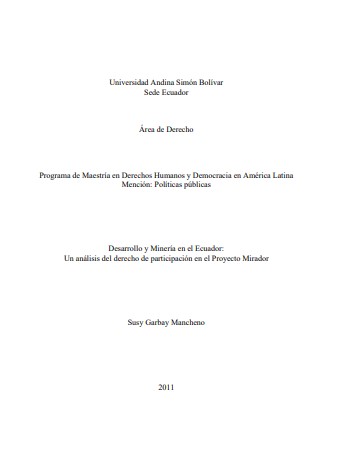 Universidad Andina Simón Bolívar
Sede Ecuador

Área de Derecho

Programa de Maestría en Derechos Humanos y Democracia en América Latina
Mención: Políticas públicas

Desarrollo y Minería en el Ecuador:
Un análisis del derecho de participación en el Proyecto Mirador

Susy Garbay Mancheno

2011